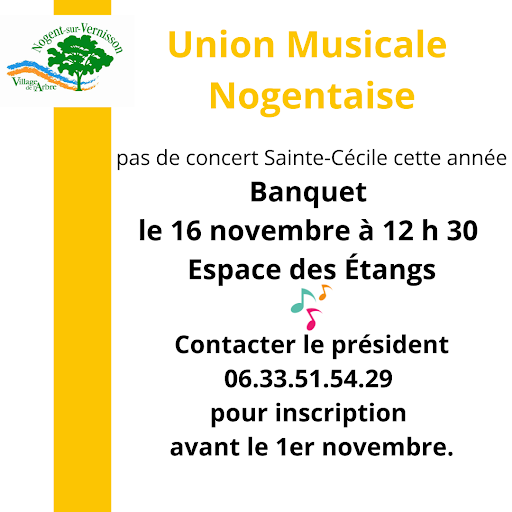 Nogent-sur-Vernisson
Village de l'Arbre

Union Musicale Nogentaise

pas de concert Sainte-Cécile cette année

Banquet
le 16 novembre à 12 h 30
Espace des Étangs

Contacter le président
06.33.51.54.29
pour inscription
avant le 1er novembre.